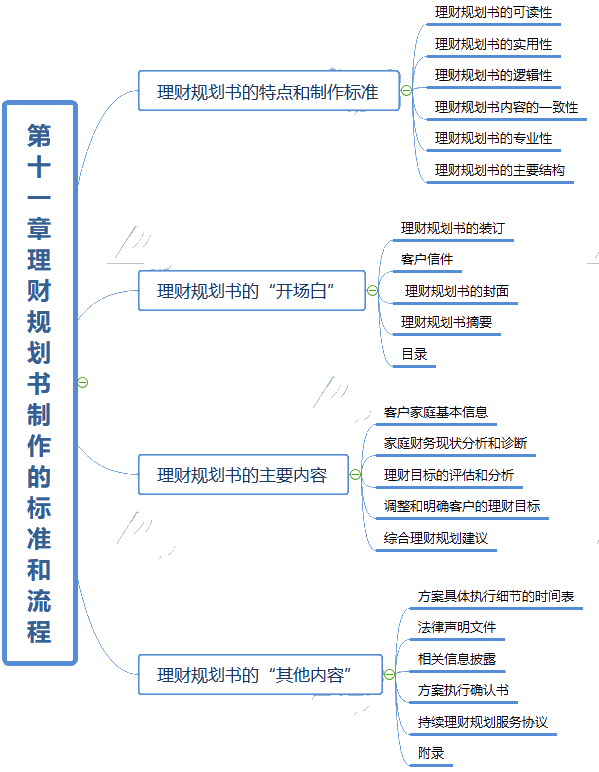 第十一章理财规划书制作的标准和流程

理财规划书的特点和制作标准

理财规划书的可读性

理财规划书的实用性

理财规划书的逻辑性

理财规划书内容的一致性

理财规划书的专业性

理财规划书的主要结构

理财规划书的“开场白”

理财规划书的装订

客户信件

理财规划书的封面

理财规划书摘要

目录

理财规划书的主要内容

客户家庭基本信息

家庭财务现状分析和诊断

理财目标的评估和分析

调整和明确客户的理财目标

综合理财规划建议

理财规划书的“其他内容”

方案具体执行细节的时间表

法律声明文件

相关信息披露

方案执行确认书

持续理财规划服务协议

附录